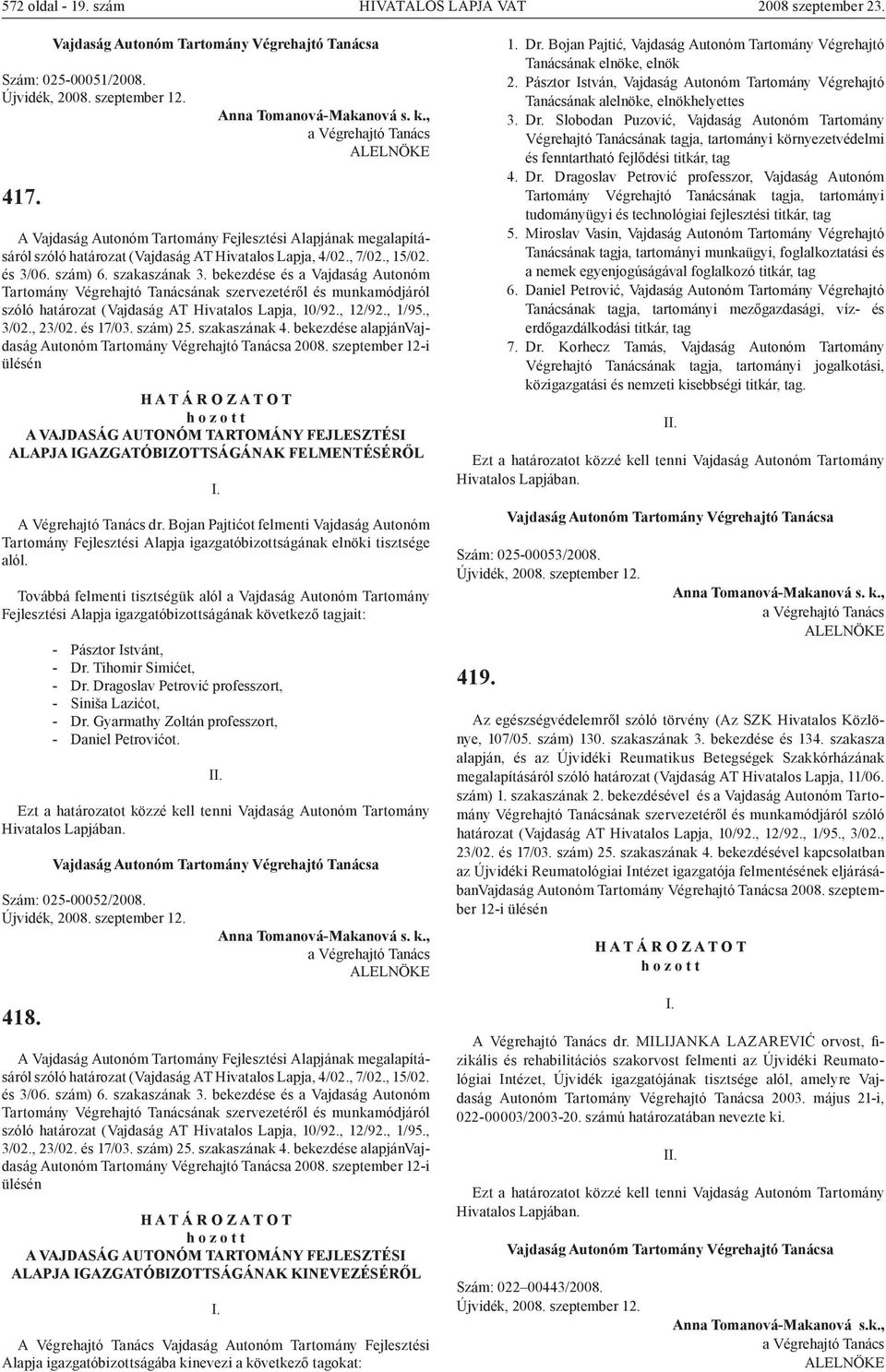 572 oldal - 19. szám HIVATALOS LAPJA VAT 2008 szeptember 23.

Vajdaság Autonóm Tartomány Végrehajtó Tanácsa

Szám: 025-00051/2008.
Újvidék, 2008. szeptember 12.

Anna Tomanová-Makanová s. k.,
a Végrehajtó Tanács
ALELNÖKE

417.

A Vajdaság Autonóm Tartomány Fejlesztési Alapjának megalapításáról szóló határozat (Vajdaság AT Hivatalos Lapja, 4/02., 7/02., 15/02. és 3/06. szám) 6. szakaszának 3. bekezdése és a Vajdaság Autonóm Tartomány Végrehajtó Tanácsának szervezetéről és munkamódjáról szóló határozat (Vajdaság AT Hivatalos Lapja, 10/92., 12/92., 1/95., 3/02., 23/02. és 17/03. szám) 25. szakaszának 4. bekezdése alapjánVajdaság Autonóm Tartomány Végrehajtó Tanácsa 2008. szeptember 12-i ülésén

H A T Á R O Z A T O T
h o z o t t
A VAJDASÁG AUTONÓM TARTOMÁNY FEJLESZTÉSI ALAPJA IGAZGATÓBIZOTTSÁGÁNAK FELMENTÉSÉRŐL

I.

A Végrehajtó Tanács dr. Bojan Pajtićot felmenti Vajdaság Autonóm Tartomány Fejlesztési Alapja igazgatóbizottságának elnöki tisztsége alól.

Továbbá felmenti tisztségük alól a Vajdaság Autonóm Tartomány Fejlesztési Alapja igazgatóbizottságának következő tagjait:

- Pásztor Istvánt,
- Dr. Tihomir Simićet,
- Dr. Dragoslav Petrović professzort,
- Siniša Lazićot,
- Dr. Gyarmathy Zoltán professzort,
- Daniel Petrovićot.

II.

Ezt a határozatot közzé kell tenni Vajdaság Autonóm Tartomány Hivatalos Lapjában.

Vajdaság Autonóm Tartomány Végrehajtó Tanácsa

Szám: 025-00052/2008.
Újvidék, 2008. szeptember 12.

Anna Tomanová-Makanová s. k.,
a Végrehajtó Tanács
ALELNÖKE

418.

A Vajdaság Autonóm Tartomány Fejlesztési Alapjának megalapításáról szóló határozat (Vajdaság AT Hivatalos Lapja, 4/02., 7/02., 15/02. és 3/06. szám) 6. szakaszának 3. bekezdése és a Vajdaság Autonóm Tartomány Végrehajtó Tanácsának szervezetéről és munkamódjáról szóló határozat (Vajdaság AT Hivatalos Lapja, 10/92., 12/92., 1/95., 3/02., 23/02. és 17/03. szám) 25. szakaszának 4. bekezdése alapjánVajdaság Autonóm Tartomány Végrehajtó Tanácsa 2008. szeptember 12-i ülésén

H A T Á R O Z A T O T
h o z o t t
A VAJDASÁG AUTONÓM TARTOMÁNY FEJLESZTÉSI ALAPJA IGAZGATÓBIZOTTSÁGÁNAK KINEVEZÉSÉRŐL

I.

A Végrehajtó Tanács Vajdaság Autonóm Tartomány Fejlesztési Alapja igazgatóbizottságába kinevezi a következő tagokat:

1. Dr. Bojan Pajtić, Vajdaság Autonóm Tartomány Végrehajtó Tanácsának elnöke, elnök
2. Pásztor István, Vajdaság Autonóm Tartomány Végrehajtó Tanácsának alelnöke, elnökhelyettes
3. Dr. Slobodan Puzović, Vajdaság Autonóm Tartomány Végrehajtó Tanácsának tagja, tartományi környezetvédelmi és fenntartható fejlődési titkár, tag
4. Dr. Dragoslav Petrović professzor, Vajdaság Autonóm Tartomány Végrehajtó Tanácsának tagja, tartományi tudományügyi és technológiai fejlesztési titkár, tag
5. Miroslav Vasin, Vajdaság Autonóm Tartomány Végrehajtó Tanácsának tagja, tartományi munkaügyi, foglalkoztatási és a nemek egyenjogúságával foglalkozó titkár, tag
6. Daniel Petrović, Vajdaság Autonóm Tartomány Végrehajtó Tanácsának tagja, tartományi mezőgazdasági, víz- és erdőgazdálkodási titkár, tag
7. Dr. Korhecz Tamás, Vajdaság Autonóm Tartomány Végrehajtó Tanácsának tagja, tartományi jogalkotási, közigazgatási és nemzeti kisebbségi titkár, tag.

II.

Ezt a határozatot közzé kell tenni Vajdaság Autonóm Tartomány Hivatalos Lapjában.

Vajdaság Autonóm Tartomány Végrehajtó Tanácsa

Szám: 025-00053/2008.
Újvidék, 2008. szeptember 12.

Anna Tomanová-Makanová s. k.,
a Végrehajtó Tanács
ALELNÖKE

419.

Az egészségvédelemről szóló törvény (Az SZK Hivatalos Közlönye, 107/05. szám) 130. szakaszának 3. bekezdése és 134. szakasza alapján, és az Újvidéki Reumatikus Betegségek Szakkórházának megalapításáról szóló határozat (Vajdaság AT Hivatalos Lapja, 11/06. szám) 1. szakaszának 2. bekezdésével és a Vajdaság Autonóm Tartomány Végrehajtó Tanácsának szervezetéről és munkamódjáról szóló határozat (Vajdaság AT Hivatalos Lapja, 10/92., 12/92., 1/95., 3/02., 23/02. és 17/03. szám) 25. szakaszának 4. bekezdésével kapcsolatban az Újvidéki Reumatológiai Intézet igazgatója felmentésének eljárásábanVajdaság Autonóm Tartomány Végrehajtó Tanácsa 2008. szeptember 12-i ülésén

H A T Á R O Z A T O T
h o z o t t

I.

A Végrehajtó Tanács dr. MILIJANKA LAZAREVIĆ orvost, fizikális és rehabilitációs szakorvost felmenti az Újvidéki Reumatológiai Intézet, Újvidék igazgatójának tisztsége alól, amelyre Vajdaság Autonóm Tartomány Végrehajtó Tanácsa 2003. május 21-i, 022-00003/2003-20. számú határozatában nevezte ki.

II.

Ezt a határozatot közzé kell tenni Vajdaság Autonóm Tartomány Hivatalos Lapjában.

Vajdaság Autonóm Tartomány Végrehajtó Tanácsa

Szám: 022–00443/2008.
Újvidék, 2008. szeptember 12.

Anna Tomanová-Makanová s.k.,
a Végrehajtó Tanács
ALELNÖKE